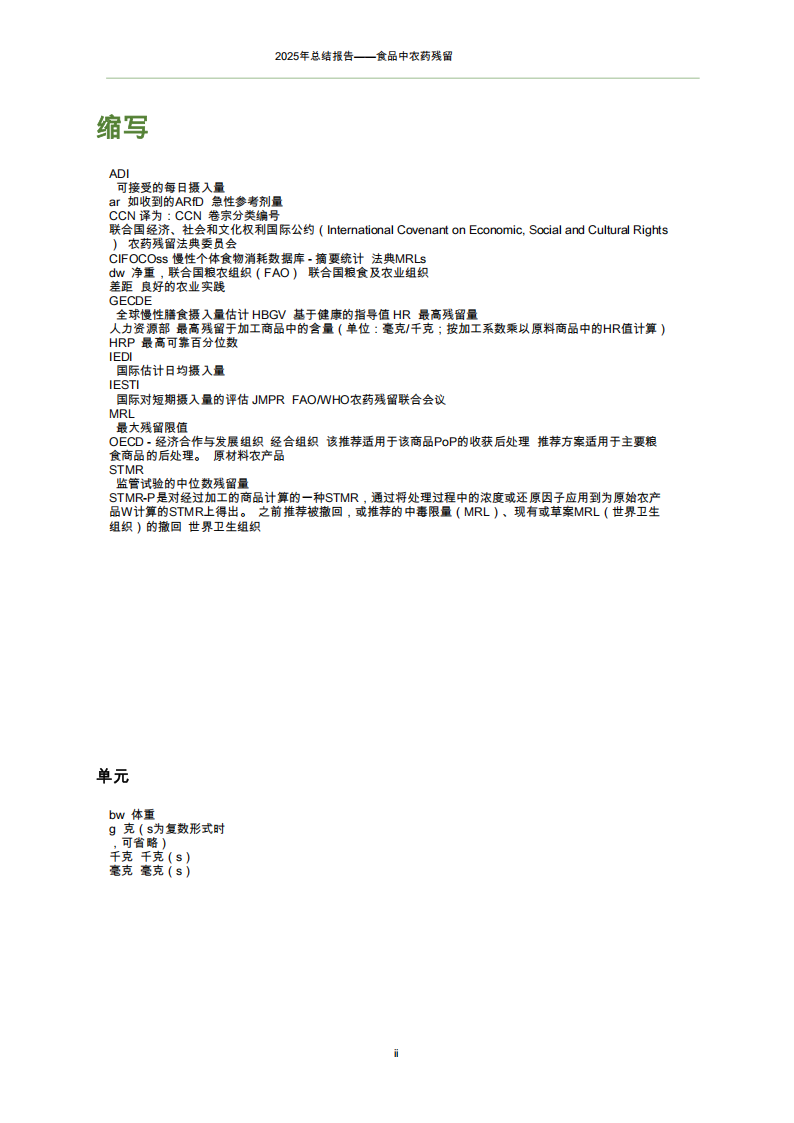 2025年总结报告——食品中农药残留

缩写

ADI
可接受的每日摄入量
ar 如收到的ARfD 急性参考剂量
CCN 译为：CCN 卷宗分类编号
联合国经济、社会和文化权利国际公约（International Covenant on Economic, Social and Cultural Rights） 农药残留法典委员会
CIFOCOss 慢性个体食物消耗数据库 - 摘要统计 法典MRLs
dw 净重，联合国粮农组织（FAO） 联合国粮食及农业组织
差距 良好的农业实践
GECDE
全球慢性膳食摄入量估计 HBGV 基于健康的指导值 HR 最高残留量
人力资源部 最高残留于加工商品中的含量（单位：毫克/千克；按加工系数乘以原料商品中的HR值计算）
HRP 最高可靠百分位数
IEDI
国际估计日均摄入量
IESTI
国际对短期摄入量的评估 JMPR FAO/WHO农药残留联合会议
MRL
最大残留限值
OECD - 经济合作与发展组织 经合组织 该推荐适用于该商品PoP的收获后处理 推荐方案适用于主要粮食商品的后处理。 原材料农产品
STMR
监管试验的中位数残留量
STMR-P是对经过加工的商品计算的一种STMR，通过将处理过程中的浓度或还原因子应用到为原始农产品W计算的STMR上得出。 之前推荐被撤回，或推荐的中毒限量（MRL）、现有或草案MRL（世界卫生组织）的撤回 世界卫生组织

单元

bw 体重
g 克（s为复数形式时，可省略）
千克 千克（s）
毫克 毫克（s）

ii